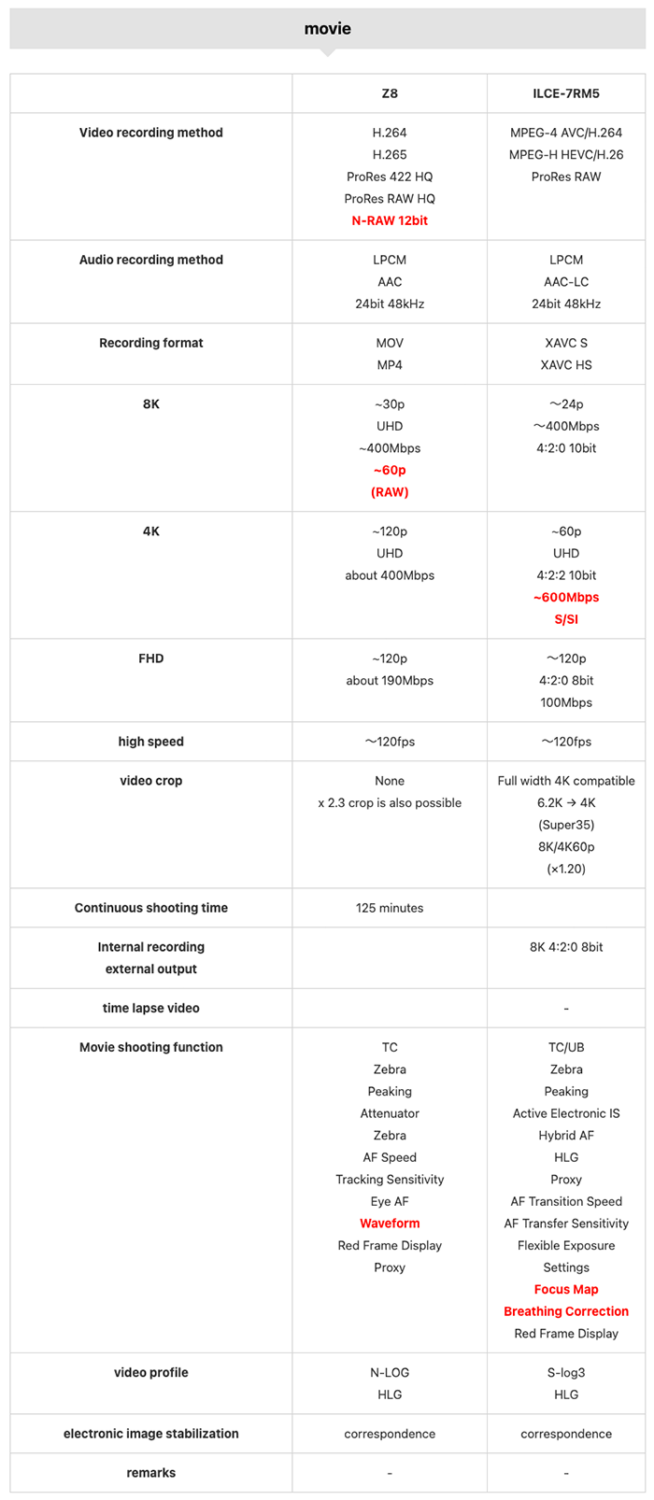 movie

| | Z8 | ILCE-7RM5 |
|---|---|---|
| Video recording method | H.264 H.265 ProRes 422 HQ ProRes RAW HQ N-RAW 12bit | MPEG-4 AVC/H.264 MPEG-H HEVC/H.26 ProRes RAW |
| Audio recording method | LPCM AAC 24bit 48kHz | LPCM AAC-LC 24bit 48kHz |
| Recording format | MOV MP4 | XAVC S XAVC HS |
| 8K | ~30p UHD ~400Mbps ~60p (RAW) | ～24p ～400Mbps 4:2:0 10bit |
| 4K | ~120p UHD about 400Mbps | ~60p UHD 4:2:2 10bit ~600Mbps S/SI |
| FHD | ~120p about 190Mbps | ～120p 4:2:0 8bit 100Mbps |
| high speed | ～120fps | ～120fps |
| video crop | None x 2.3 crop is also possible | Full width 4K compatible 6.2K → 4K (Super35) 8K/4K60p (×1.20) |
| Continuous shooting time | 125 minutes | |
| Internal recording external output | | 8K 4:2:0 8bit |
| time lapse video | | - |
| Movie shooting function | TC Zebra Peaking Attenuator Zebra AF Speed Tracking Sensitivity Eye AF Waveform Red Frame Display Proxy | TC/UB Zebra Peaking Active Electronic IS Hybrid AF HLG Proxy AF Transition Speed AF Transfer Sensitivity Flexible Exposure Settings Focus Map Breathing Correction Red Frame Display |
| video profile | N-LOG HLG | S-log3 HLG |
| electronic image stabilization | correspondence | correspondence |
| remarks | - | - |